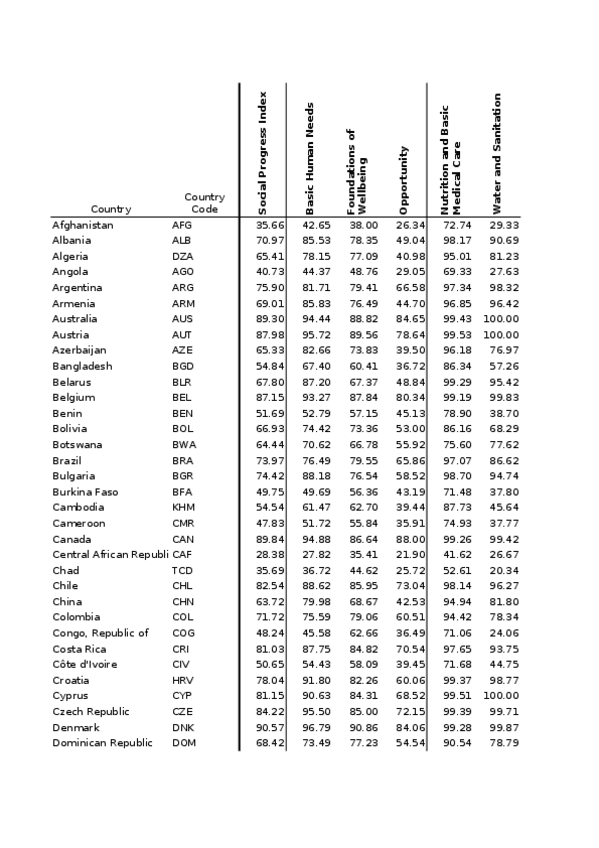 | Country | Country Code | Social Progress Index | Basic Human Needs | Foundations of Wellbeing | Opportunity | Nutrition and Basic Medical Care | Water and Sanitation |
|---|---|---|---|---|---|---|---|
| Afghanistan | AFG | 35.66 | 42.65 | 38.00 | 26.34 | 72.74 | 29.33 |
| Albania | ALB | 70.97 | 85.53 | 78.35 | 49.04 | 98.17 | 90.69 |
| Algeria | DZA | 65.41 | 78.15 | 77.09 | 40.98 | 95.01 | 81.23 |
| Angola | AGO | 40.73 | 44.37 | 48.76 | 29.05 | 69.33 | 27.63 |
| Argentina | ARG | 75.90 | 81.71 | 79.41 | 66.58 | 97.34 | 98.32 |
| Armenia | ARM | 69.01 | 85.83 | 76.49 | 44.70 | 96.85 | 96.42 |
| Australia | AUS | 89.30 | 94.44 | 88.82 | 84.65 | 99.43 | 100.00 |
| Austria | AUT | 87.98 | 95.72 | 89.56 | 78.64 | 99.53 | 100.00 |
| Azerbaijan | AZE | 65.33 | 82.66 | 73.83 | 39.50 | 96.18 | 76.97 |
| Bangladesh | BGD | 54.84 | 67.40 | 60.41 | 36.72 | 86.34 | 57.26 |
| Belarus | BLR | 67.80 | 87.20 | 67.37 | 48.84 | 99.29 | 95.42 |
| Belgium | BEL | 87.15 | 93.27 | 87.84 | 80.34 | 99.19 | 99.83 |
| Benin | BEN | 51.69 | 52.79 | 57.15 | 45.13 | 78.90 | 38.70 |
| Bolivia | BOL | 66.93 | 74.42 | 73.36 | 53.00 | 86.16 | 68.29 |
| Botswana | BWA | 64.44 | 70.62 | 66.78 | 55.92 | 75.60 | 77.62 |
| Brazil | BRA | 73.97 | 76.49 | 79.55 | 65.86 | 97.07 | 86.62 |
| Bulgaria | BGR | 74.42 | 88.18 | 76.54 | 58.52 | 98.70 | 94.74 |
| Burkina Faso | BFA | 49.75 | 49.69 | 56.36 | 43.19 | 71.48 | 37.80 |
| Cambodia | KHM | 54.54 | 61.47 | 62.70 | 39.44 | 87.73 | 45.64 |
| Cameroon | CMR | 47.83 | 51.72 | 55.84 | 35.91 | 74.93 | 37.77 |
| Canada | CAN | 89.84 | 94.88 | 86.64 | 88.00 | 99.26 | 99.42 |
| Central African Republi | CAF | 28.38 | 27.82 | 35.41 | 21.90 | 41.62 | 26.67 |
| Chad | TCD | 35.69 | 36.72 | 44.62 | 25.72 | 52.61 | 20.34 |
| Chile | CHL | 82.54 | 88.62 | 85.95 | 73.04 | 98.14 | 96.27 |
| China | CHN | 63.72 | 79.98 | 68.67 | 42.53 | 94.94 | 81.80 |
| Colombia | COL | 71.72 | 75.59 | 79.06 | 60.51 | 94.42 | 78.34 |
| Congo, Republic of | COG | 48.24 | 45.58 | 62.66 | 36.49 | 71.06 | 24.06 |
| Costa Rica | CRI | 81.03 | 87.75 | 84.82 | 70.54 | 97.65 | 93.75 |
| Côte d'Ivoire | CIV | 50.65 | 54.43 | 58.09 | 39.45 | 71.68 | 44.75 |
| Croatia | HRV | 78.04 | 91.80 | 82.26 | 60.06 | 99.37 | 98.77 |
| Cyprus | CYP | 81.15 | 90.63 | 84.31 | 68.52 | 99.51 | 100.00 |
| Czech Republic | CZE | 84.22 | 95.50 | 85.00 | 72.15 | 99.39 | 99.71 |
| Denmark | DNK | 90.57 | 96.79 | 90.86 | 84.06 | 99.28 | 99.87 |
| Dominican Republic | DOM | 68.42 | 73.49 | 77.23 | 54.54 | 90.54 | 78.79 |